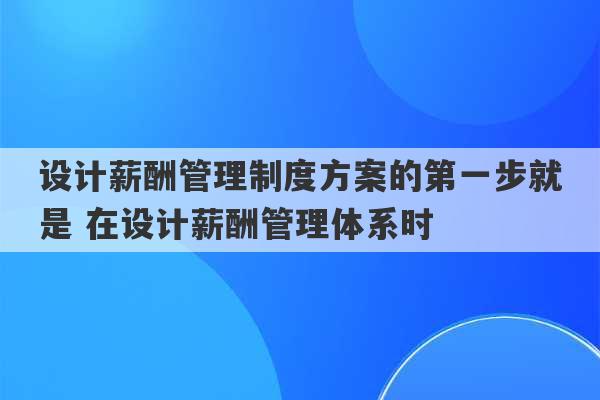 设计薪酬管理制度方案的第一步就是 在设计薪酬管理体系时